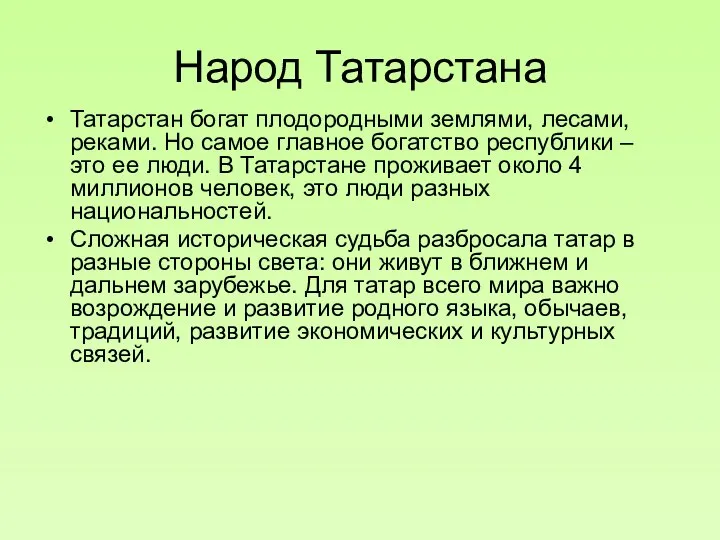 Народ Татарстана

• Татарстан богат плодородными землями, лесами, реками. Но самое главное богатство республики – это ее люди. В Татарстане проживает около 4 миллионов человек, это люди разных национальностей.
• Сложная историческая судьба разбросала татар в разные стороны света: они живут в ближнем и дальнем зарубежье. Для татар всего мира важно возрождение и развитие родного языка, обычаев, традиций, развитие экономических и культурных связей.